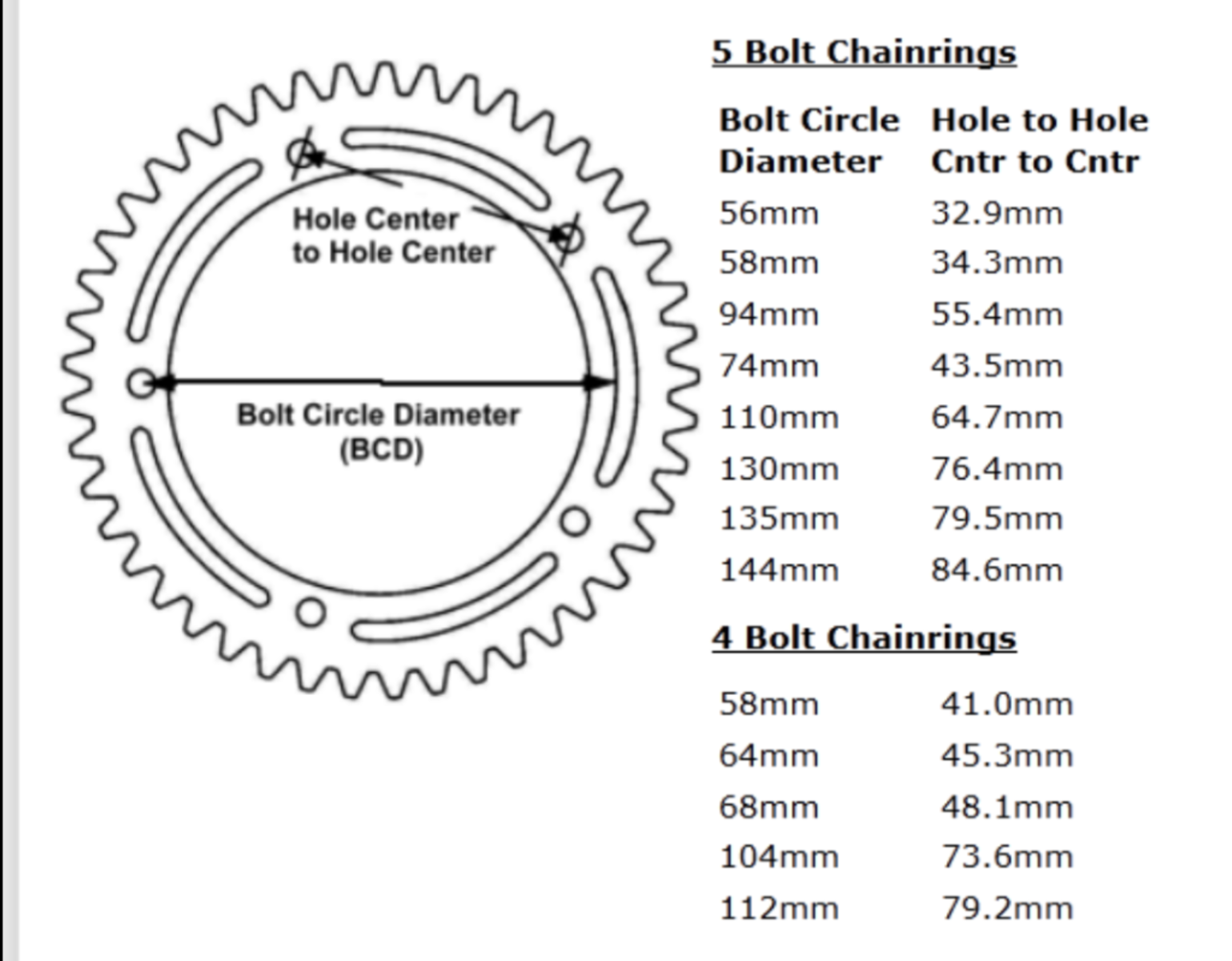 Hole Center to Hole Center

Bolt Circle Diameter (BCD)

5 Bolt Chainrings

| Bolt Circle Diameter | Hole to Hole Cntr to Cntr |
|---|---|
| 56mm | 32.9mm |
| 58mm | 34.3mm |
| 94mm | 55.4mm |
| 74mm | 43.5mm |
| 110mm | 64.7mm |
| 130mm | 76.4mm |
| 135mm | 79.5mm |
| 144mm | 84.6mm |

4 Bolt Chainrings

| | |
|---|---|
| 58mm | 41.0mm |
| 64mm | 45.3mm |
| 68mm | 48.1mm |
| 104mm | 73.6mm |
| 112mm | 79.2mm |